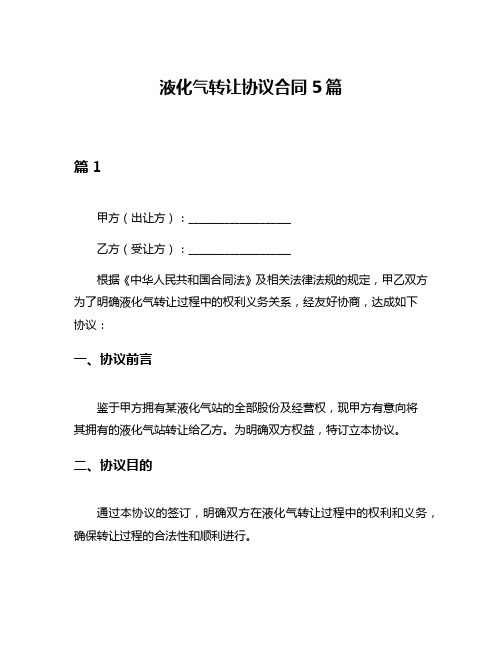 液化气转让协议合同 5 篇

篇 1

甲方（出让方）：________________

乙方（受让方）：________________

根据《中华人民共和国合同法》及相关法律法规的规定，甲乙双方为了明确液化气转让过程中的权利义务关系，经友好协商，达成如下协议：

一、协议前言

鉴于甲方拥有某液化气站的全部股份及经营权，现甲方有意向将其拥有的液化气站转让给乙方。为明确双方权益，特订立本协议。

二、协议目的

通过本协议的签订，明确双方在液化气转让过程中的权利和义务，确保转让过程的合法性和顺利进行。